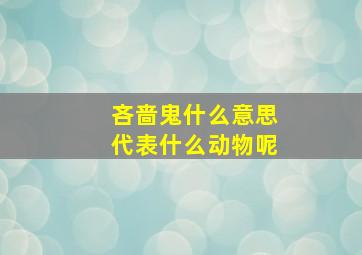 吝啬鬼什么意思
代表什么动物呢